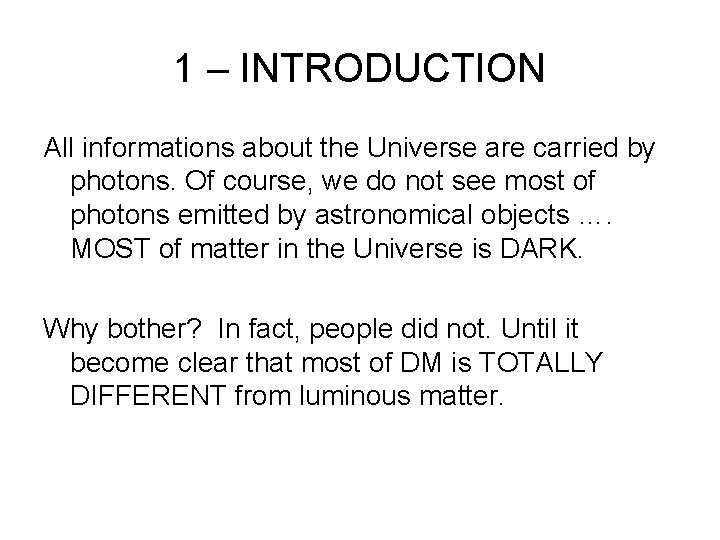 1 – INTRODUCTION

All informations about the Universe are carried by photons. Of course, we do not see most of photons emitted by astronomical objects …. MOST of matter in the Universe is DARK.

Why bother? In fact, people did not. Until it become clear that most of DM is TOTALLY DIFFERENT from luminous matter.